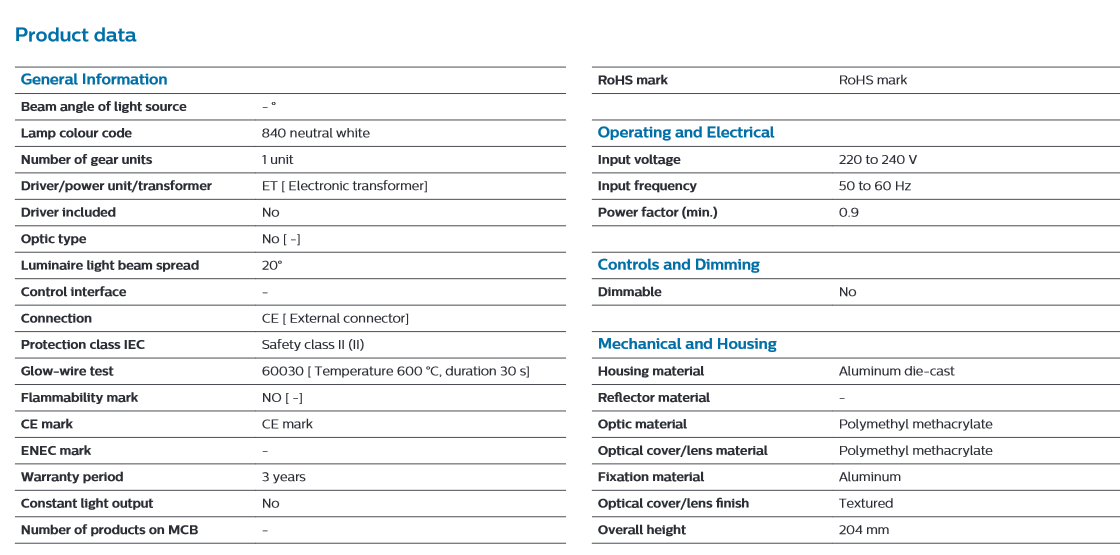 Product data

| General Information | |
|---|---|
| Beam angle of light source | - ° |
| Lamp colour code | 840 neutral white |
| Number of gear units | 1 unit |
| Driver/power unit/transformer | ET [ Electronic transformer] |
| Driver included | No |
| Optic type | No [ -] |
| Luminaire light beam spread | 20° |
| Control interface | - |
| Connection | CE [ External connector] |
| Protection class IEC | Safety class II (II) |
| Glow-wire test | 60030 [ Temperature 600 °C, duration 30 s] |
| Flammability mark | NO [ -] |
| CE mark | CE mark |
| ENEC mark | - |
| Warranty period | 3 years |
| Constant light output | No |
| Number of products on MCB | - |

| RoHS mark | RoHS mark |
|---|---|

| Operating and Electrical | |
|---|---|
| Input voltage | 220 to 240 V |
| Input frequency | 50 to 60 Hz |
| Power factor (min.) | 0.9 |

| Controls and Dimming | |
|---|---|
| Dimmable | No |

| Mechanical and Housing | |
|---|---|
| Housing material | Aluminum die-cast |
| Reflector material | - |
| Optic material | Polymethyl methacrylate |
| Optical cover/lens material | Polymethyl methacrylate |
| Fixation material | Aluminum |
| Optical cover/lens finish | Textured |
| Overall height | 204 mm |